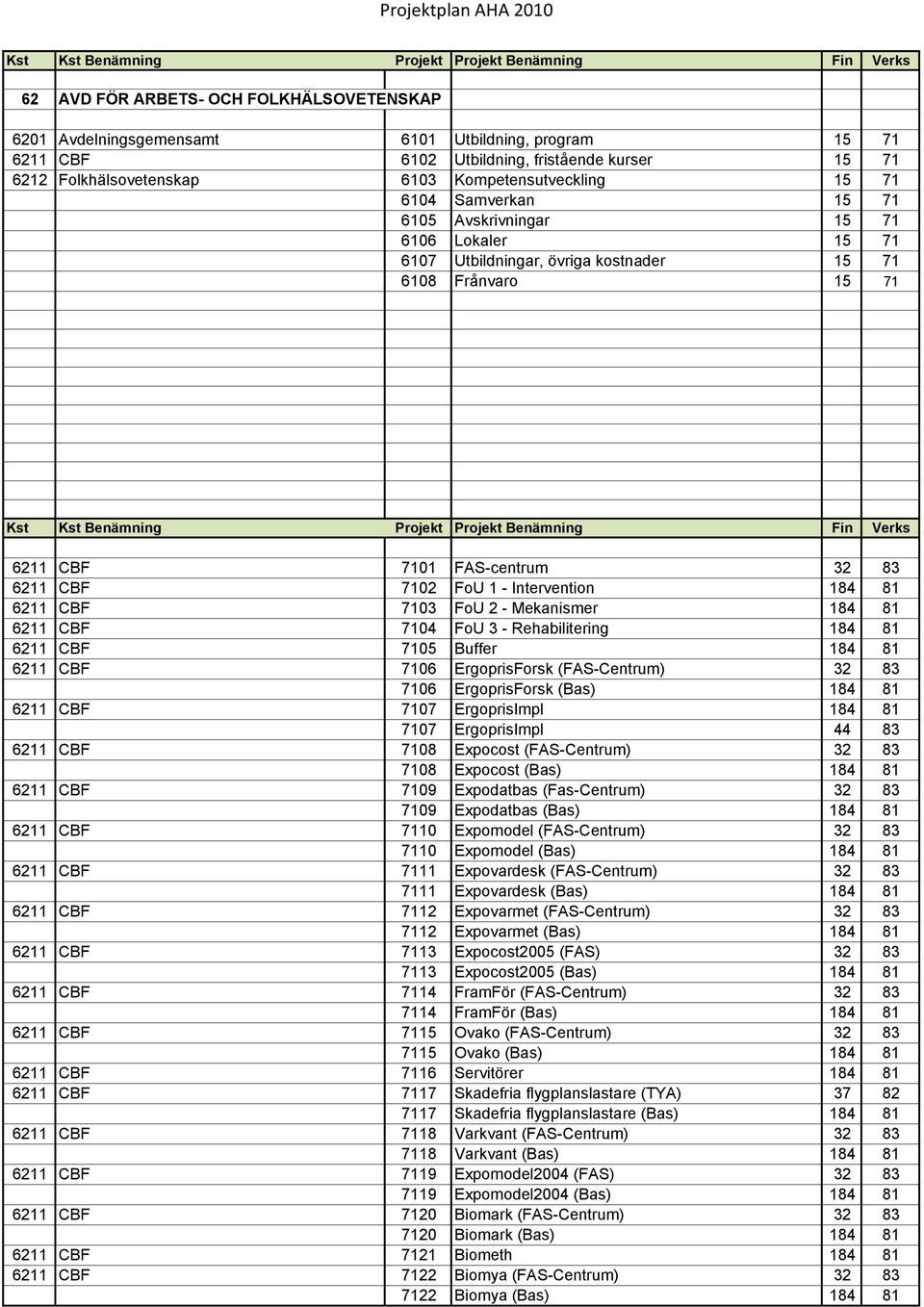 Projektplan AHA 2010

| Kst | Kst Benämning | Projekt | Projekt Benämning | Fin | Verks |
|---|---|---|---|---|---|
| 62 | AVD FÖR ARBETS- OCH FOLKHÄLSOVETENSKAP | | | | |
| 6201 | Avdelningsgemensamt | 6101 | Utbildning, program | 15 | 71 |
| 6211 | CBF | 6102 | Utbildning, fristående kurser | 15 | 71 |
| 6212 | Folkhälsovetenskap | 6103 | Kompetensutveckling | 15 | 71 |
| | | 6104 | Samverkan | 15 | 71 |
| | | 6105 | Avskrivningar | 15 | 71 |
| | | 6106 | Lokaler | 15 | 71 |
| | | 6107 | Utbildningar, övriga kostnader | 15 | 71 |
| | | 6108 | Frånvaro | 15 | 71 |

| Kst | Kst Benämning | Projekt | Projekt Benämning | Fin | Verks |
|---|---|---|---|---|---|
| 6211 | CBF | 7101 | FAS-centrum | 32 | 83 |
| 6211 | CBF | 7102 | FoU 1 - Intervention | 184 | 81 |
| 6211 | CBF | 7103 | FoU 2 - Mekanismer | 184 | 81 |
| 6211 | CBF | 7104 | FoU 3 - Rehabilitering | 184 | 81 |
| 6211 | CBF | 7105 | Buffer | 184 | 81 |
| 6211 | CBF | 7106 | ErgoprisForsk (FAS-Centrum) | 32 | 83 |
| | | 7106 | ErgoprisForsk (Bas) | 184 | 81 |
| 6211 | CBF | 7107 | ErgoprisImpl | 184 | 81 |
| | | 7107 | ErgoprisImpl | 44 | 83 |
| 6211 | CBF | 7108 | Expocost (FAS-Centrum) | 32 | 83 |
| | | 7108 | Expocost (Bas) | 184 | 81 |
| 6211 | CBF | 7109 | Expodatbas (Fas-Centrum) | 32 | 83 |
| | | 7109 | Expodatbas (Bas) | 184 | 81 |
| 6211 | CBF | 7110 | Expomodel (FAS-Centrum) | 32 | 83 |
| | | 7110 | Expomodel (Bas) | 184 | 81 |
| 6211 | CBF | 7111 | Expovardesk (FAS-Centrum) | 32 | 83 |
| | | 7111 | Expovardesk (Bas) | 184 | 81 |
| 6211 | CBF | 7112 | Expovarmet (FAS-Centrum) | 32 | 83 |
| | | 7112 | Expovarmet (Bas) | 184 | 81 |
| 6211 | CBF | 7113 | Expocost2005 (FAS) | 32 | 83 |
| | | 7113 | Expocost2005 (Bas) | 184 | 81 |
| 6211 | CBF | 7114 | FramFör (FAS-Centrum) | 32 | 83 |
| | | 7114 | FramFör (Bas) | 184 | 81 |
| 6211 | CBF | 7115 | Ovako (FAS-Centrum) | 32 | 83 |
| | | 7115 | Ovako (Bas) | 184 | 81 |
| 6211 | CBF | 7116 | Servitörer | 184 | 81 |
| 6211 | CBF | 7117 | Skadefria flygplanslastare (TYA) | 37 | 82 |
| | | 7117 | Skadefria flygplanslastare (Bas) | 184 | 81 |
| 6211 | CBF | 7118 | Varkvant (FAS-Centrum) | 32 | 83 |
| | | 7118 | Varkvant (Bas) | 184 | 81 |
| 6211 | CBF | 7119 | Expomodel2004 (FAS) | 32 | 83 |
| | | 7119 | Expomodel2004 (Bas) | 184 | 81 |
| 6211 | CBF | 7120 | Biomark (FAS-Centrum) | 32 | 83 |
| | | 7120 | Biomark (Bas) | 184 | 81 |
| 6211 | CBF | 7121 | Biometh | 184 | 81 |
| 6211 | CBF | 7122 | Biomya (FAS-Centrum) | 32 | 83 |
| | | 7122 | Biomya (Bas) | 184 | 81 |